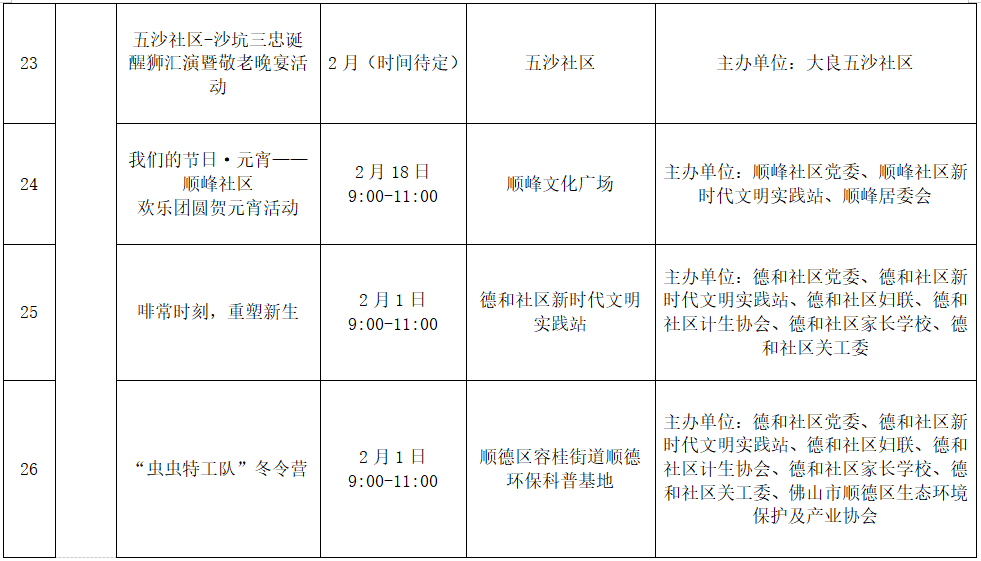 | 23 |  | 五沙社区-沙坑三忠诞醒狮汇演暨敬老晚宴活动 | 2月（时间待定） | 五沙社区 | 主办单位：大良五沙社区 |
|---|---|---|---|---|---|
| 24 |  | 我们的节日·元宵——顺峰社区欢乐团圆贺元宵活动 | 2月18日 9:00-11:00 | 顺峰文化广场 | 主办单位：顺峰社区党委、顺峰社区新时代文明实践站、顺峰居委会 |
| 25 |  | 啡常时刻，重塑新生 | 2月1日 9:00-11:00 | 德和社区新时代文明实践站 | 主办单位：德和社区党委、德和社区新时代文明实践站、德和社区妇联、德和社区计生协会、德和社区家长学校、德和社区关工委 |
| 26 |  | “虫虫特工队”冬令营 | 2月1日 9:00-11:00 | 顺德区容桂街道顺德环保科普基地 | 主办单位：德和社区党委、德和社区新时代文明实践站、德和社区妇联、德和社区计生协会、德和社区家长学校、德和社区关工委、佛山市顺德区生态环境保护及产业协会 |